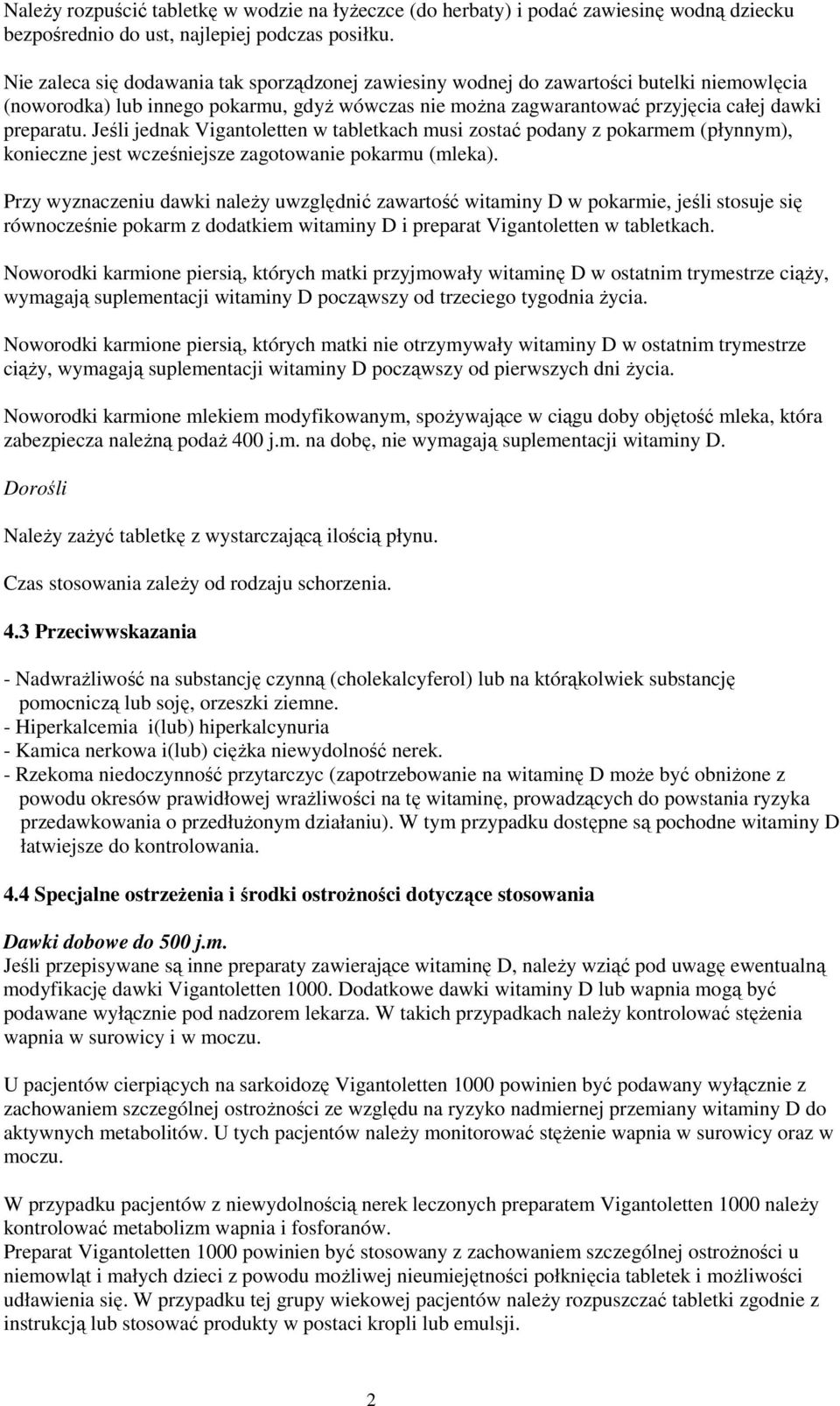 Należy rozpuścić tabletkę w wodzie na łyżeczce (do herbaty) i podać zawiesinę wodną dziecku bezpośrednio do ust, najlepiej podczas posiłku.

Nie zaleca się dodawania tak sporządzonej zawiesiny wodnej do zawartości butelki niemowlęcia (noworodka) lub innego pokarmu, gdyż wówczas nie można zagwarantować przyjęcia całej dawki preparatu. Jeśli jednak Vigantoletten w tabletkach musi zostać podany z pokarmem (płynnym), konieczne jest wcześniejsze zagotowanie pokarmu (mleka).

Przy wyznaczeniu dawki należy uwzględnić zawartość witaminy D w pokarmie, jeśli stosuje się równocześnie pokarm z dodatkiem witaminy D i preparat Vigantoletten w tabletkach.

Noworodki karmione piersią, których matki przyjmowały witaminę D w ostatnim trymestrze ciąży, wymagają suplementacji witaminy D począwszy od trzeciego tygodnia życia.

Noworodki karmione piersią, których matki nie otrzymywały witaminy D w ostatnim trymestrze ciąży, wymagają suplementacji witaminy D począwszy od pierwszych dni życia.

Noworodki karmione mlekiem modyfikowanym, spożywające w ciągu doby objętość mleka, która zabezpiecza należną podaż 400 j.m. na dobę, nie wymagają suplementacji witaminy D.

Dorośli

Należy zażyć tabletkę z wystarczającą ilością płynu.

Czas stosowania zależy od rodzaju schorzenia.

4.3 Przeciwwskazania

- Nadwrażliwość na substancję czynną (cholekalcyferol) lub na którąkolwiek substancję pomocniczą lub soję, orzeszki ziemne.
- Hiperkalcemia i(lub) hiperkalcynuria
- Kamica nerkowa i(lub) ciężka niewydolność nerek.
- Rzekoma niedoczynność przytarczyc (zapotrzebowanie na witaminę D może być obniżone z powodu okresów prawidłowej wrażliwości na tę witaminę, prowadzących do powstania ryzyka przedawkowania o przedłużonym działaniu). W tym przypadku dostępne są pochodne witaminy D łatwiejsze do kontrolowania.

4.4 Specjalne ostrzeżenia i środki ostrożności dotyczące stosowania

Dawki dobowe do 500 j.m.
Jeśli przepisywane są inne preparaty zawierające witaminę D, należy wziąć pod uwagę ewentualną modyfikację dawki Vigantoletten 1000. Dodatkowe dawki witaminy D lub wapnia mogą być podawane wyłącznie pod nadzorem lekarza. W takich przypadkach należy kontrolować stężenia wapnia w surowicy i w moczu.

U pacjentów cierpiących na sarkoidozę Vigantoletten 1000 powinien być podawany wyłącznie z zachowaniem szczególnej ostrożności ze względu na ryzyko nadmiernej przemiany witaminy D do aktywnych metabolitów. U tych pacjentów należy monitorować stężenie wapnia w surowicy oraz w moczu.

W przypadku pacjentów z niewydolnością nerek leczonych preparatem Vigantoletten 1000 należy kontrolować metabolizm wapnia i fosforanów.
Preparat Vigantoletten 1000 powinien być stosowany z zachowaniem szczególnej ostrożności u niemowląt i małych dzieci z powodu możliwej nieumiejętności połknięcia tabletek i możliwości udławienia się. W przypadku tej grupy wiekowej pacjentów należy rozpuszczać tabletki zgodnie z instrukcją lub stosować produkty w postaci kropli lub emulsji.

2